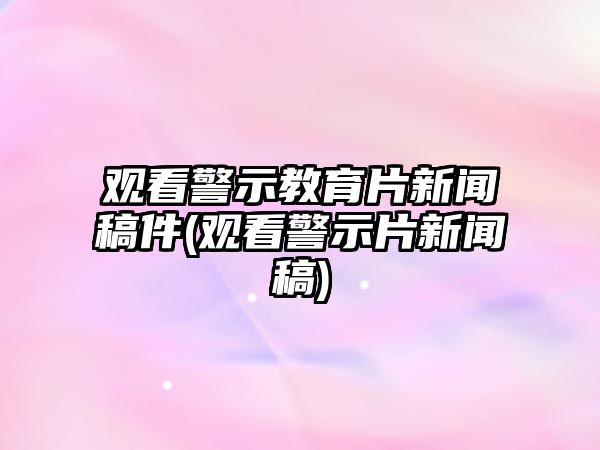 观看警示教育片新闻稿件(观看警示片新闻稿)